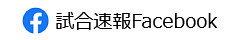 試合速報Facebook